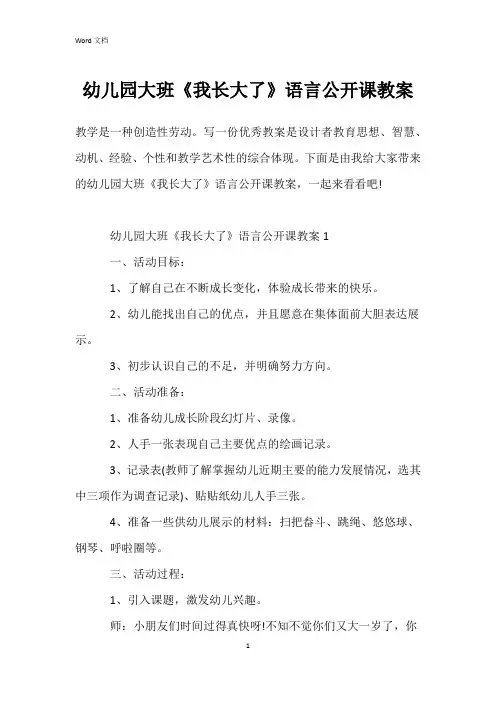 Word 文档

幼儿园大班《我长大了》语言公开课教案

教学是一种创造性劳动。写一份优秀教案是设计者教育思想、智慧、动机、经验、个性和教学艺术性的综合体现。下面是由我给大家带来的幼儿园大班《我长大了》语言公开课教案，一起来看看吧!

幼儿园大班《我长大了》语言公开课教案 1

一、活动目标：

1、了解自己在不断成长变化，体验成长带来的快乐。

2、幼儿能找出自己的优点，并且愿意在集体面前大胆表达展示。

3、初步认识自己的不足，并明确努力方向。

二、活动准备：

1、准备幼儿成长阶段幻灯片、录像。

2、人手一张表现自己主要优点的绘画记录。

3、记录表(教师了解掌握幼儿近期主要的能力发展情况，选其中三项作为调查记录)、贴贴纸幼儿人手三张。

4、准备一些供幼儿展示的材料：扫把畚斗、跳绳、悠悠球、钢琴、呼啦圈等。

三、活动过程：

1、引入课题，激发幼儿兴趣。

师：小朋友们时间过得真快呀!不知不觉你们又大一岁了，你

1